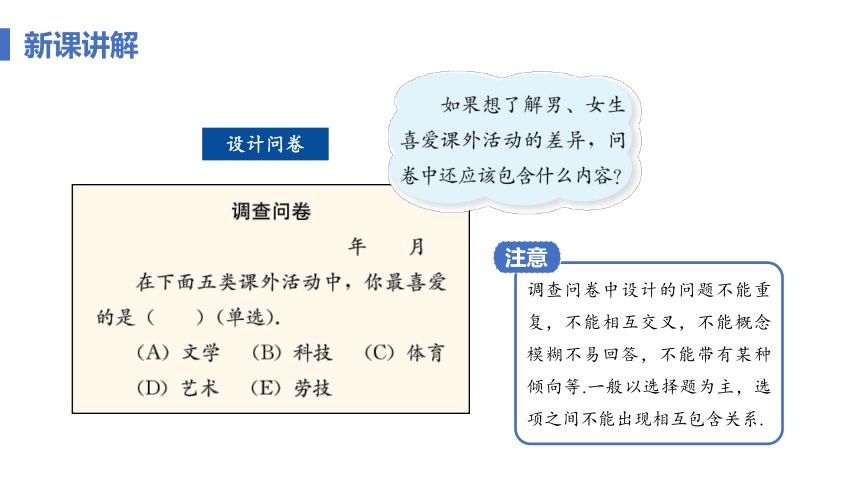 新课讲解

设计问卷

调查问卷

年　月

在下面五类课外活动中，你最喜爱的是（　）（单选）.

(A) 文学　(B) 科技　(C) 体育

(D) 艺术　(E) 劳技

如果想了解男、女生喜爱课外活动的差异，问卷中还应该包含什么内容？

注意

调查问卷中设计的问题不能重复，不能相互交叉，不能概念模糊不易回答，不能带有某种倾向等.一般以选择题为主，选项之间不能出现相互包含关系.